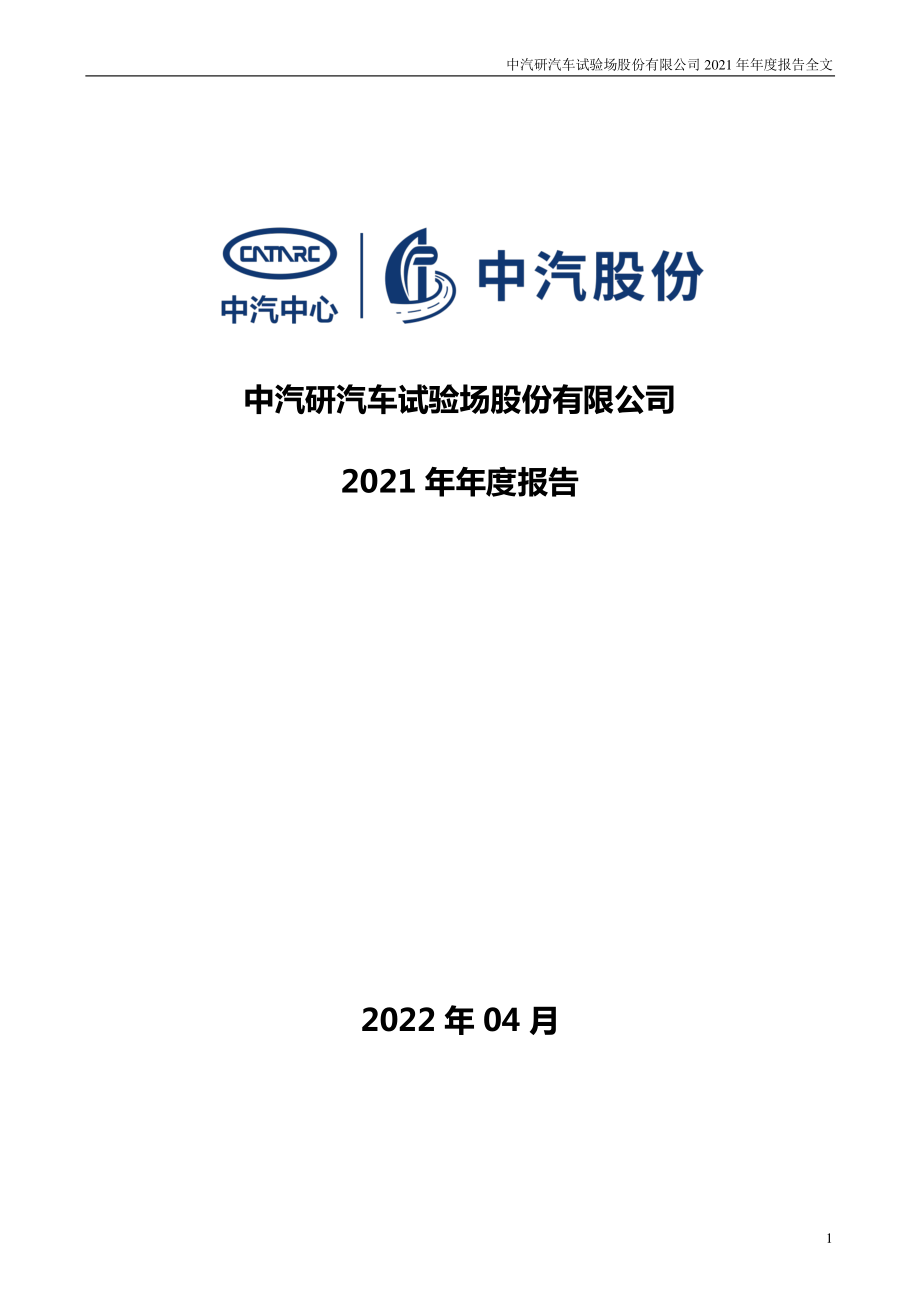 中汽研汽车试验场股份有限公司 2021 年年度报告全文

CATARC
中汽中心

中汽股份

中汽研汽车试验场股份有限公司

2021 年年度报告

2022 年 04 月

1